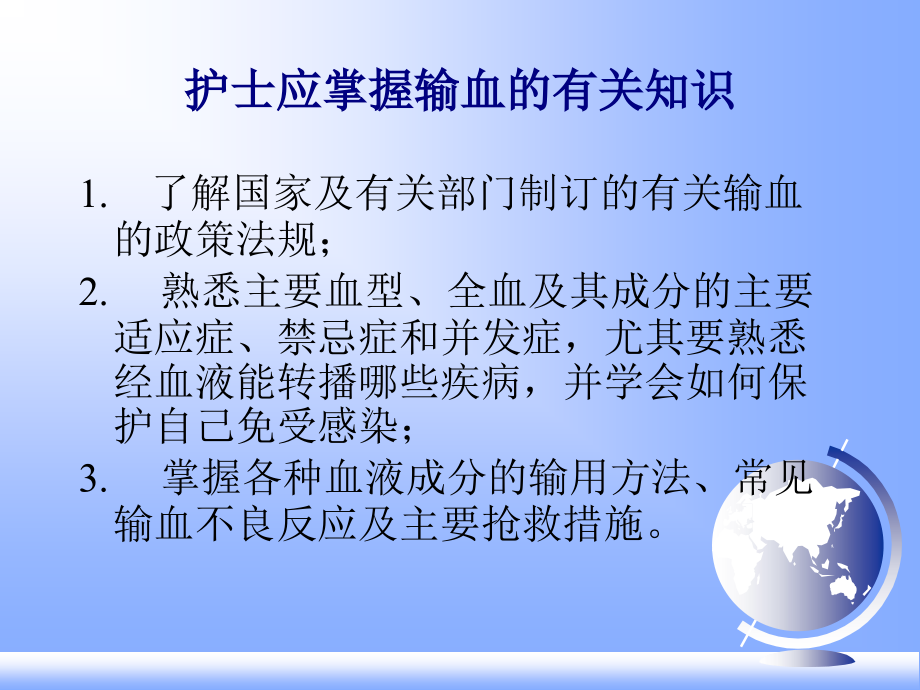 护士应掌握输血的有关知识

1. 了解国家及有关部门制订的有关输血的政策法规；

2. 熟悉主要血型、全血及其成分的主要适应症、禁忌症和并发症，尤其要熟悉经血液能转播哪些疾病，并学会如何保护自己免受感染；

3. 掌握各种血液成分的输用方法、常见输血不良反应及主要抢救措施。